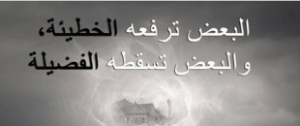 البعض ترفعه الخطيئة،
والبعض تسقطه الفضيلة